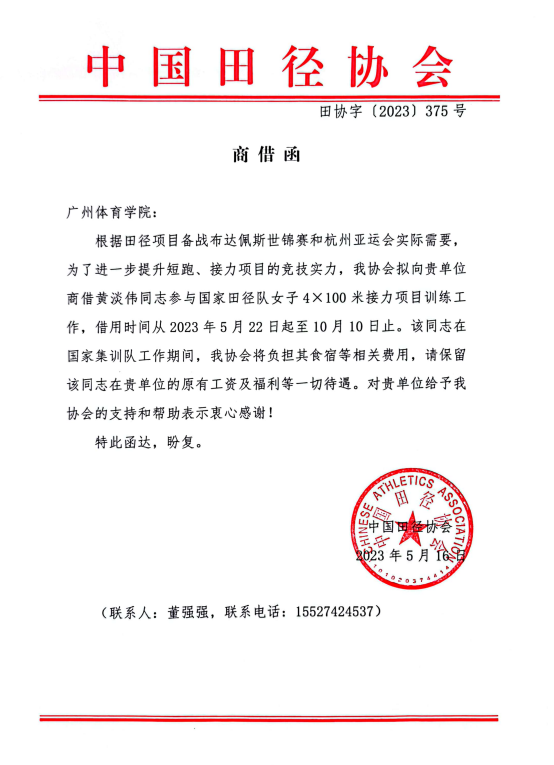 中国田径协会

田协字〔2023〕375号

商借函

广州体育学院：

根据田径项目备战布达佩斯世锦赛和杭州亚运会实际需要，为了进一步提升短跑、接力项目的竞技实力，我协会拟向贵单位商借黄淡伟同志参与国家田径队女子4×100米接力项目训练工作，借用时间从2023年5月22日起至10月10日止。该同志在国家集训队工作期间，我协会将负担其食宿等相关费用，请保留该同志在贵单位的原有工资及福利等一切待遇。对贵单位给予我协会的支持和帮助表示衷心感谢！

特此函达，盼复。

CHINESE ATHLETICS ASSOCIATION 中国田径协会

中国田径协会
2023年5月16日

（联系人：董强强，联系电话：15527424537）